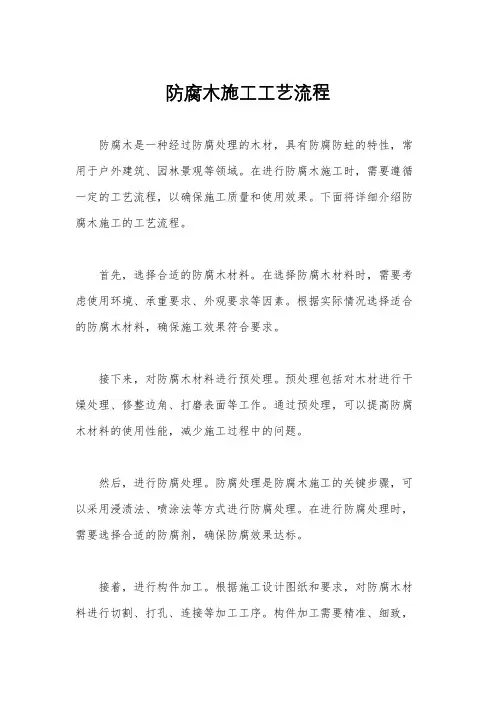 防腐木施工工艺流程

防腐木是一种经过防腐处理的木材，具有防腐防蛀的特性，常用于户外建筑、园林景观等领域。在进行防腐木施工时，需要遵循一定的工艺流程，以确保施工质量和使用效果。下面将详细介绍防腐木施工的工艺流程。

首先，选择合适的防腐木材料。在选择防腐木材料时，需要考虑使用环境、承重要求、外观要求等因素。根据实际情况选择适合的防腐木材料，确保施工效果符合要求。

接下来，对防腐木材料进行预处理。预处理包括对木材进行干燥处理、修整边角、打磨表面等工作。通过预处理，可以提高防腐木材料的使用性能，减少施工过程中的问题。

然后，进行防腐处理。防腐处理是防腐木施工的关键步骤，可以采用浸渍法、喷涂法等方式进行防腐处理。在进行防腐处理时，需要选择合适的防腐剂，确保防腐效果达标。

接着，进行构件加工。根据施工设计图纸和要求，对防腐木材料进行切割、打孔、连接等加工工序。构件加工需要精准、细致，